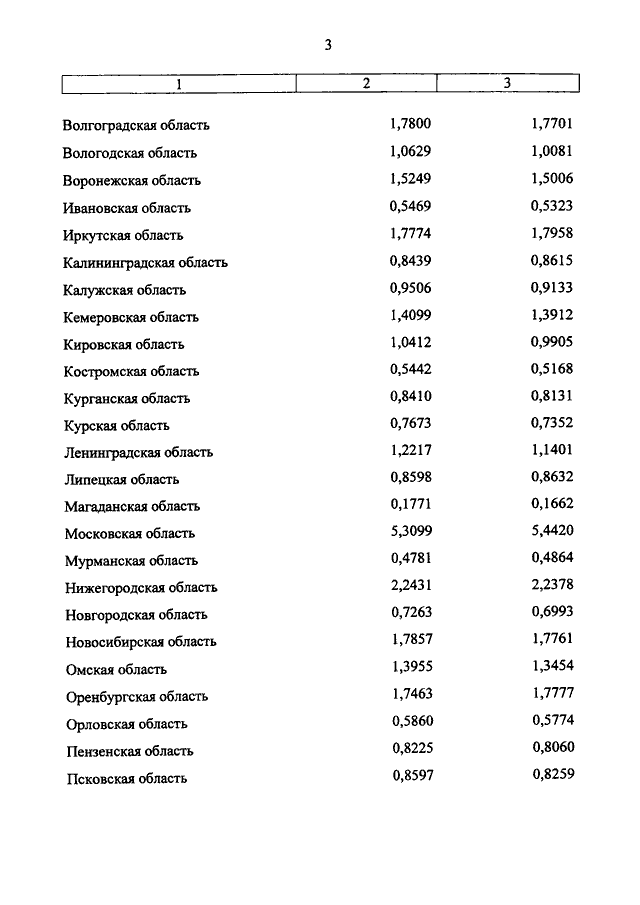 3

| 1 | 2 | 3 |
|---|---|---|
| Волгоградская область | 1,7800 | 1,7701 |
| Вологодская область | 1,0629 | 1,0081 |
| Воронежская область | 1,5249 | 1,5006 |
| Ивановская область | 0,5469 | 0,5323 |
| Иркутская область | 1,7774 | 1,7958 |
| Калининградская область | 0,8439 | 0,8615 |
| Калужская область | 0,9506 | 0,9133 |
| Кемеровская область | 1,4099 | 1,3912 |
| Кировская область | 1,0412 | 0,9905 |
| Костромская область | 0,5442 | 0,5168 |
| Курганская область | 0,8410 | 0,8131 |
| Курская область | 0,7673 | 0,7352 |
| Ленинградская область | 1,2217 | 1,1401 |
| Липецкая область | 0,8598 | 0,8632 |
| Магаданская область | 0,1771 | 0,1662 |
| Московская область | 5,3099 | 5,4420 |
| Мурманская область | 0,4781 | 0,4864 |
| Нижегородская область | 2,2431 | 2,2378 |
| Новгородская область | 0,7263 | 0,6993 |
| Новосибирская область | 1,7857 | 1,7761 |
| Омская область | 1,3955 | 1,3454 |
| Оренбургская область | 1,7463 | 1,7777 |
| Орловская область | 0,5860 | 0,5774 |
| Пензенская область | 0,8225 | 0,8060 |
| Псковская область | 0,8597 | 0,8259 |